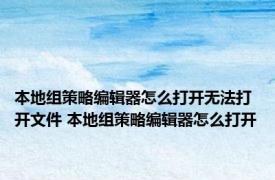 本地组策略编辑器怎么打开无法打开文件 本地组策略编辑器怎么打开